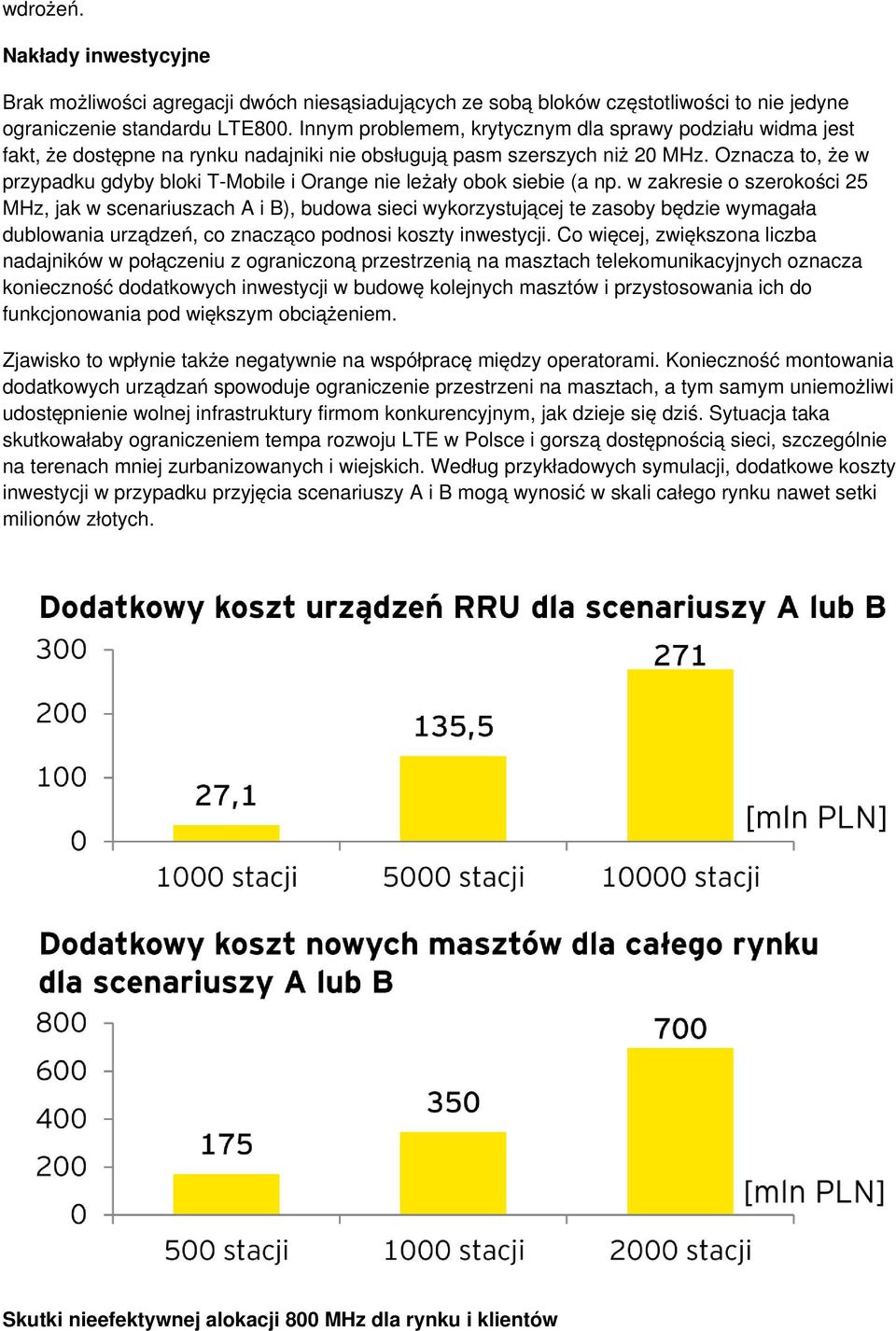 wdrożeń.

Nakłady inwestycyjne

Brak możliwości agregacji dwóch niesąsiadujących ze sobą bloków częstotliwości to nie jedyne ograniczenie standardu LTE800. Innym problemem, krytycznym dla sprawy podziału widma jest fakt, że dostępne na rynku nadajniki nie obsługują pasm szerszych niż 20 MHz. Oznacza to, że w przypadku gdyby bloki T-Mobile i Orange nie leżały obok siebie (a np. w zakresie o szerokości 25 MHz, jak w scenariuszach A i B), budowa sieci wykorzystującej te zasoby będzie wymagała dublowania urządzeń, co znacząco podnosi koszty inwestycji. Co więcej, zwiększona liczba nadajników w połączeniu z ograniczoną przestrzenią na masztach telekomunikacyjnych oznacza konieczność dodatkowych inwestycji w budowę kolejnych masztów i przystosowania ich do funkcjonowania pod większym obciążeniem.

Zjawisko to wpłynie także negatywnie na współpracę między operatorami. Konieczność montowania dodatkowych urządzań spowoduje ograniczenie przestrzeni na masztach, a tym samym uniemożliwi udostępnienie wolnej infrastruktury firmom konkurencyjnym, jak dzieje się dziś. Sytuacja taka skutkowałaby ograniczeniem tempa rozwoju LTE w Polsce i gorszą dostępnością sieci, szczególnie na terenach mniej zurbanizowanych i wiejskich. Według przykładowych symulacji, dodatkowe koszty inwestycji w przypadku przyjęcia scenariuszy A i B mogą wynosić w skali całego rynku nawet setki milionów złotych.

Dodatkowy koszt urządzeń RRU dla scenariuszy A lub B
300
200
100
0
27,1
135,5
271
[mln PLN]
1000 stacji
5000 stacji
10000 stacji

Dodatkowy koszt nowych masztów dla całego rynku dla scenariuszy A lub B
800
600
400
200
0
175
350
700
[mln PLN]
500 stacji
1000 stacji
2000 stacji

Skutki nieefektywnej alokacji 800 MHz dla rynku i klientów